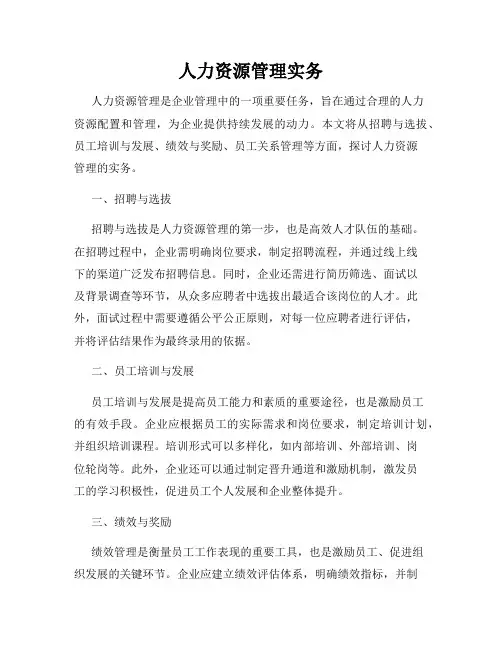 人力资源管理实务

人力资源管理是企业管理中的一项重要任务，旨在通过合理的人力资源配置和管理，为企业提供持续发展的动力。本文将从招聘与选拔、员工培训与发展、绩效与奖励、员工关系管理等方面，探讨人力资源管理的实务。

一、招聘与选拔

招聘与选拔是人力资源管理的第一步，也是高效人才队伍的基础。在招聘过程中，企业需明确岗位要求，制定招聘流程，并通过线上线下的渠道广泛发布招聘信息。同时，企业还需进行简历筛选、面试以及背景调查等环节，从众多应聘者中选拔出最适合该岗位的人才。此外，面试过程中需要遵循公平公正原则，对每一位应聘者进行评估，并将评估结果作为最终录用的依据。

二、员工培训与发展

员工培训与发展是提高员工能力和素质的重要途径，也是激励员工的有效手段。企业应根据员工的实际需求和岗位要求，制定培训计划，并组织培训课程。培训形式可以多样化，如内部培训、外部培训、岗位轮岗等。此外，企业还可以通过制定晋升通道和激励机制，激发员工的学习积极性，促进员工个人发展和企业整体提升。

三、绩效与奖励

绩效管理是衡量员工工作表现的重要工具，也是激励员工、促进组织发展的关键环节。企业应建立绩效评估体系，明确绩效指标，并制